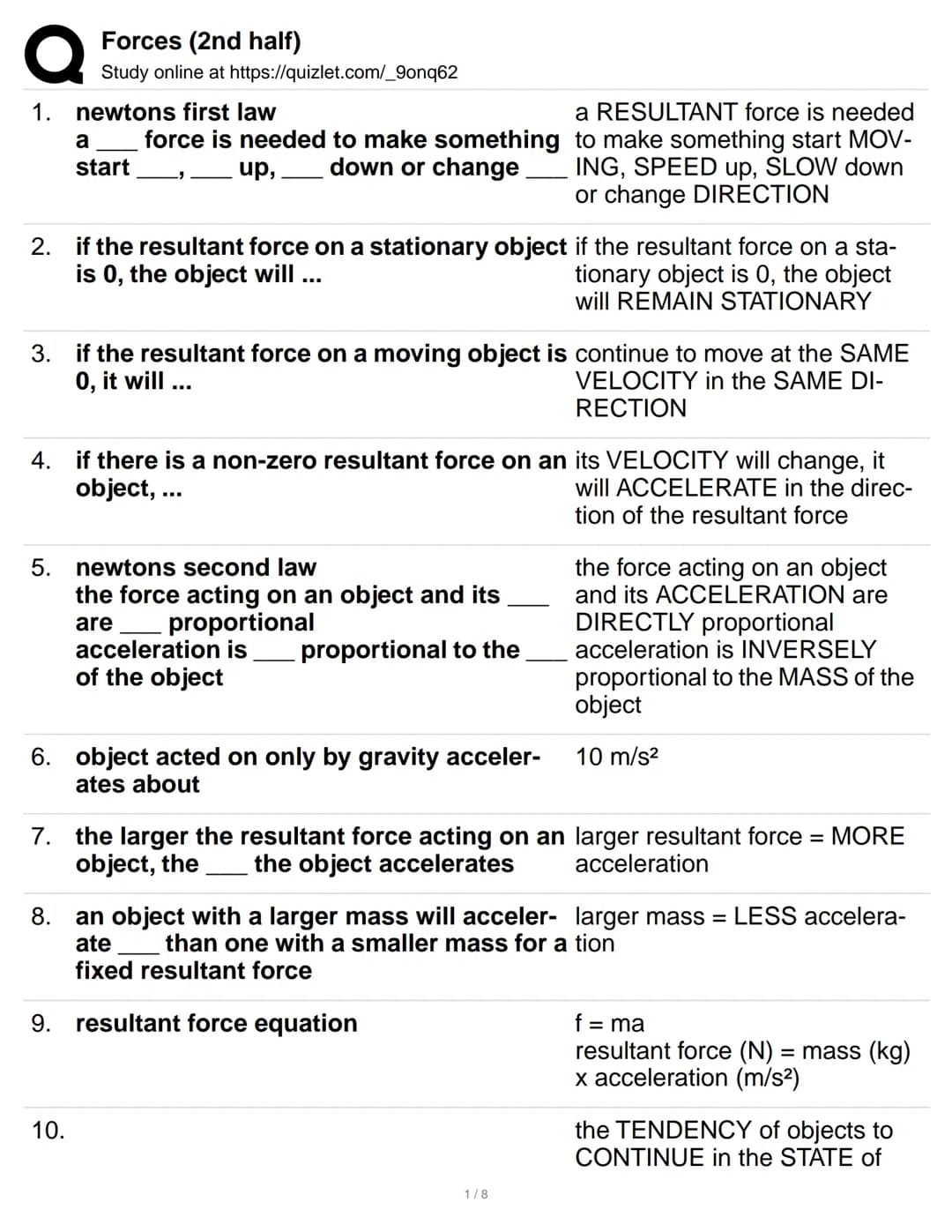 Forces (2nd half)
Study online at https://quizlet.com/_9onq62

1. newtons first law
a ____ force is needed to make something start ____, ____ up, ____ down or change ____

a RESULTANT force is needed to make something start MOVING, SPEED up, SLOW down or change DIRECTION

2. if the resultant force on a stationary object is 0, the object will ...

if the resultant force on a stationary object is 0, the object will REMAIN STATIONARY

3. if the resultant force on a moving object is 0, it will ...

continue to move at the SAME VELOCITY in the SAME DIRECTION

4. if there is a non-zero resultant force on an object, ...

its VELOCITY will change, it will ACCELERATE in the direction of the resultant force

5. newtons second law
the force acting on an object and its ____ are ____ proportional
acceleration is ____ proportional to the ____ of the object

the force acting on an object and its ACCELERATION are DIRECTLY proportional
acceleration is INVERSELY proportional to the MASS of the object

6. object acted on only by gravity accelerates about

10 m/s²

7. the larger the resultant force acting on an object, the ____ the object accelerates

larger resultant force = MORE acceleration

8. an object with a larger mass will accelerate ____ than one with a smaller mass for a fixed resultant force

larger mass = LESS acceleration

9. resultant force equation

f = ma
resultant force (N) = mass (kg) x acceleration (m/s²)

10.

the TENDENCY of objects to CONTINUE in the STATE of

1 / 8